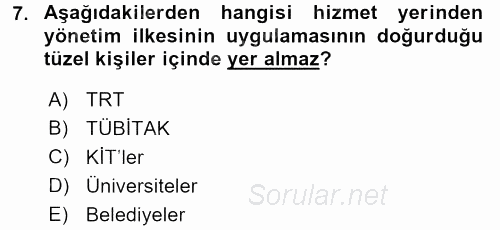 7. Aşağıdakilerden hangisi hizmet yerinden yönetim ilkesinin uygulamasının doğurduğu tüzel kişiler içinde yer almaz?

A) TRT
B) TÜBİTAK
C) KİT'ler
D) Üniversiteler
E) Belediyeler

Sorular.net